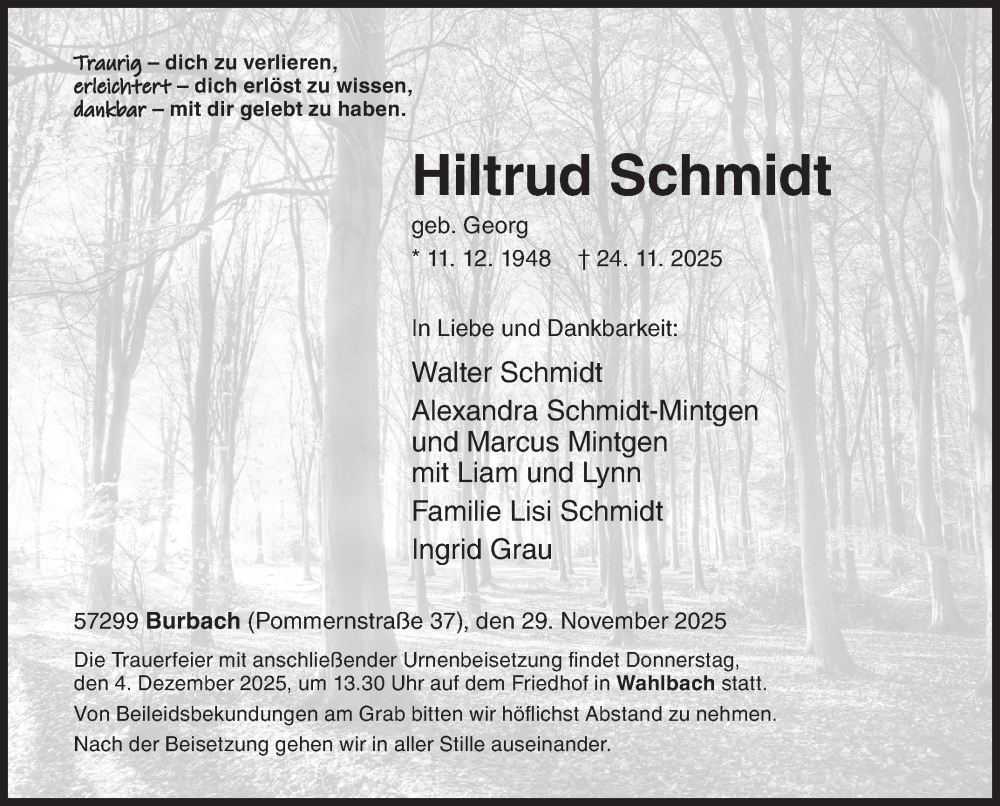 Traurig – dich zu verlieren,
erleichtert – dich erlöst zu wissen,
dankbar – mit dir gelebt zu haben.

Hiltrud Schmidt

geb. Georg
* 11. 12. 1948 † 24. 11. 2025

In Liebe und Dankbarkeit:

Walter Schmidt
Alexandra Schmidt-Mintgen und Marcus Mintgen mit Liam und Lynn
Familie Lisi Schmidt
Ingrid Grau

57299 Burbach (Pommernstraße 37), den 29. November 2025

Die Trauerfeier mit anschließender Urnenbeisetzung findet Donnerstag, den 4. Dezember 2025, um 13.30 Uhr auf dem Friedhof in Wahlbach statt.

Von Beileidsbekundungen am Grab bitten wir höflichst Abstand zu nehmen.

Nach der Beisetzung gehen wir in aller Stille auseinander.